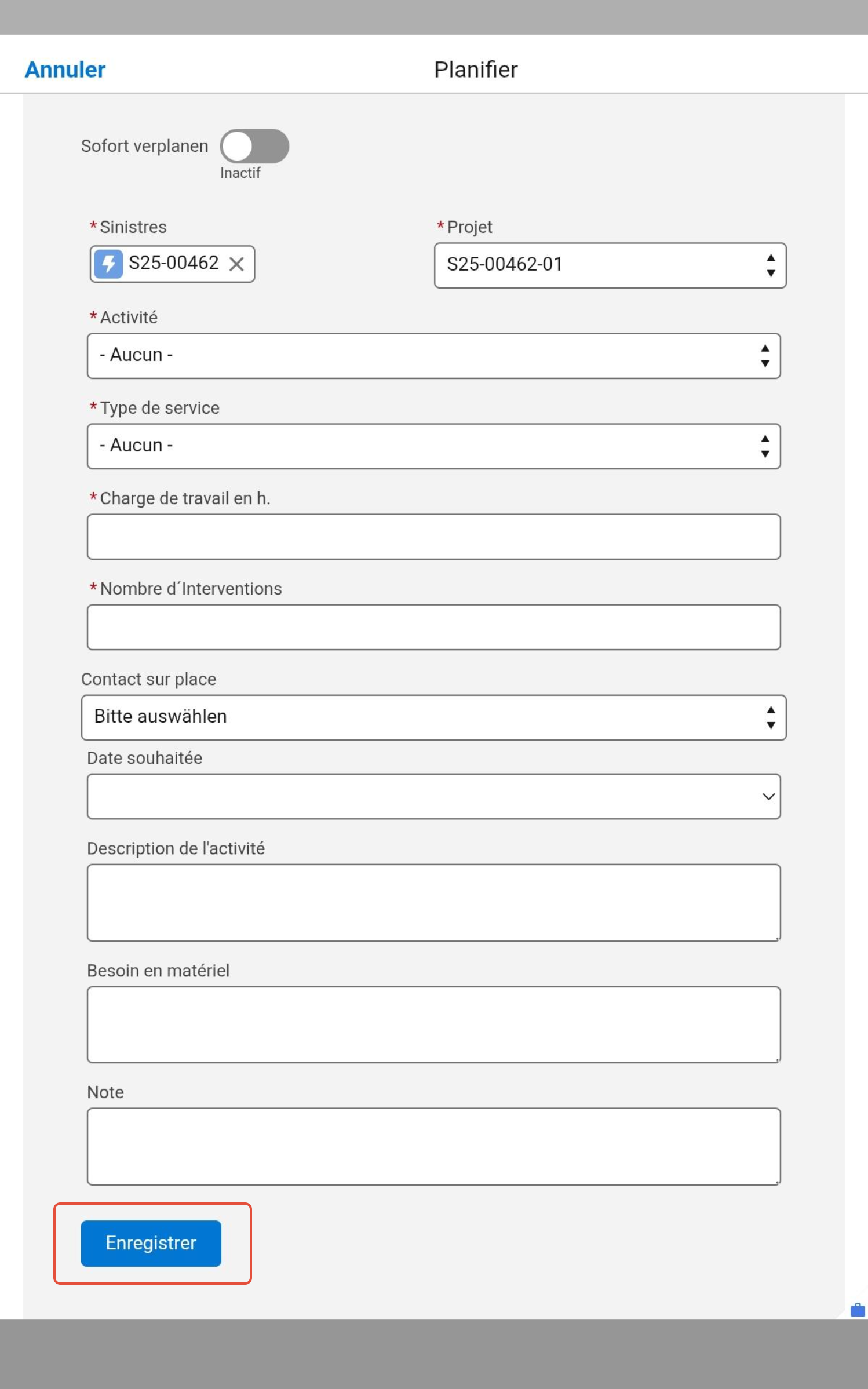 Annuler

Planifier

Sofort verplanen

Inactif

*Sinistres

S25-00462

*Projet

S25-00462-01

*Activité

- Aucun -

*Type de service

- Aucun -

*Charge de travail en h.

*Nombre d´Interventions

Contact sur place

Bitte auswählen

Date souhaitée

Description de l'activité

Besoin en matériel

Note

Enregistrer